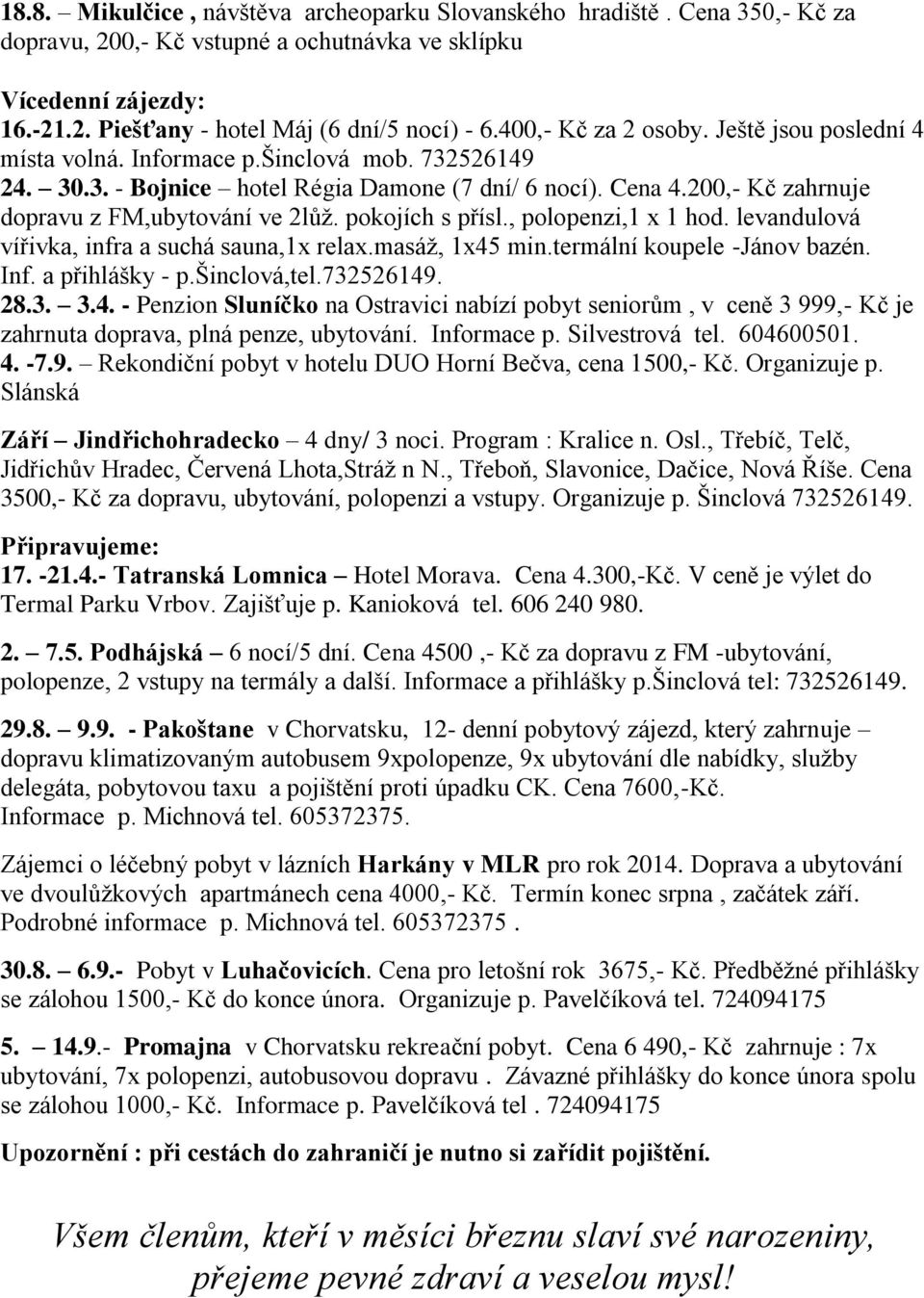 18.8. – Mikulčice , návštěva archeoparku Slovanského hradiště . Cena 350,- Kč za dopravu, 200,- Kč vstupné a ochutnávka ve sklípku

Vícedenní zájezdy:
16.-21.2. Piešťany - hotel Máj (6 dní/5 nocí) - 6.400,- Kč za 2 osoby. Ještě jsou poslední 4 místa volná. Informace p.Šinclová mob. 732526149
24. – 30.3. - Bojnice – hotel Régia Damone (7 dní/ 6 nocí). Cena 4.200,- Kč zahrnuje dopravu z FM,ubytování ve 2lůž. pokojích s přísl., polopenzi,1 x 1 hod. levandulová vířivka, infra a suchá sauna,1x relax.masáž, 1x45 min.termální koupele -Jánov bazén. Inf. a přihlášky - p.Šinclová,tel.732526149.
28.3. – 3.4. - Penzion Sluníčko na Ostravici nabízí pobyt seniorům , v ceně 3 999,- Kč je zahrnuta doprava, plná penze, ubytování. Informace p. Silvestrová tel. 604600501.
4. -7.9. – Rekondiční pobyt v hotelu DUO Horní Bečva, cena 1500,- Kč. Organizuje p. Slánská

Září – Jindřichohradecko – 4 dny/ 3 noci. Program : Kralice n. Osl., Třebíč, Telč, Jidřichův Hradec, Červená Lhota,Stráž n N., Třeboň, Slavonice, Dačice, Nová Říše. Cena 3500,- Kč za dopravu, ubytování, polopenzi a vstupy. Organizuje p. Šinclová 732526149.

Připravujeme:
17. -21.4.- Tatranská Lomnica – Hotel Morava. Cena 4.300,-Kč. V ceně je výlet do Termal Parku Vrbov. Zajišťuje p. Kanioková tel. 606 240 980.

2. – 7.5. Podhájská – 6 nocí/5 dní. Cena 4500 ,- Kč za dopravu z FM -ubytování, polopenze, 2 vstupy na termály a další. Informace a přihlášky p.Šinclová tel: 732526149.

29.8. – 9.9. - Pakoštane v Chorvatsku, 12- denní pobytový zájezd, který zahrnuje – dopravu klimatizovaným autobusem 9xpolopenze, 9x ubytování dle nabídky, služby delegáta, pobytovou taxu a pojištění proti úpadku CK. Cena 7600,-Kč. Informace p. Michnová tel. 605372375.

Zájemci o léčebný pobyt v lázních Harkány v MLR pro rok 2014. Doprava a ubytování ve dvoulůžkových apartmánech cena 4000,- Kč. Termín konec srpna , začátek září. Podrobné informace p. Michnová tel. 605372375 .

30.8. – 6.9.- Pobyt v Luhačovicích. Cena pro letošní rok 3675,- Kč. Předběžné přihlášky se zálohou 1500,- Kč do konce února. Organizuje p. Pavelčíková tel. 724094175

5. – 14.9.- Promajna v Chorvatsku rekreační pobyt. Cena 6 490,- Kč zahrnuje : 7x ubytování, 7x polopenzi, autobusovou dopravu . Závazné přihlášky do konce února spolu se zálohou 1000,- Kč. Informace p. Pavelčíková tel . 724094175

Upozornění : při cestách do zahraničí je nutno si zařídit pojištění.

Všem členům, kteří v měsíci březnu slaví své narozeniny, přejeme pevné zdraví a veselou mysl!